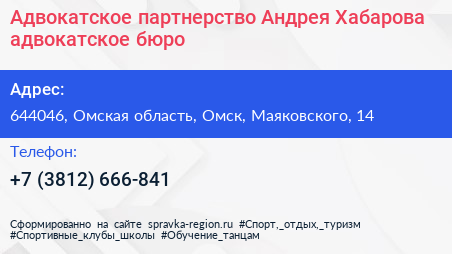 Адвокатское партнерство Андрея Хабарова адвокатское бюро

Адрес:

644046, Омская область, Омск, Маяковского, 14

Телефон:

+7 (3812) 666-841

Сформированно на сайте spravka-region.ru #Спорт,_отдых,_туризм #Спортивные_клубы_школы #Обучение_танцам